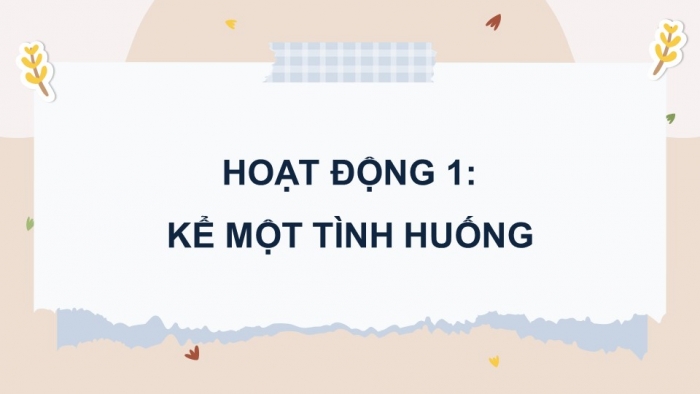 HOẠT ĐỘNG 1:
KỂ MỘT TÌNH HUỐNG